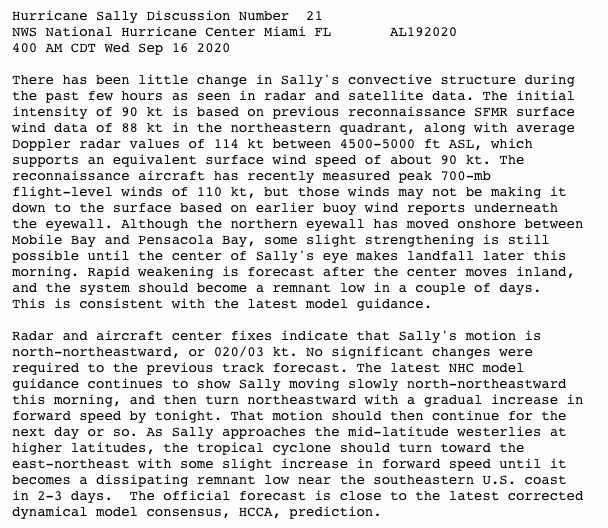 Hurricane Sally Discussion Number 21
NWS National Hurricane Center Miami FL AL192020
400 AM CDT Wed Sep 16 2020

There has been little change in Sally's convective structure during the past few hours as seen in radar and satellite data. The initial intensity of 90 kt is based on previous reconnaissance SFMR surface wind data of 88 kt in the northeastern quadrant, along with average Doppler radar values of 114 kt between 4500-5000 ft ASL, which supports an equivalent surface wind speed of about 90 kt. The reconnaissance aircraft has recently measured peak 700-mb flight-level winds of 110 kt, but those winds may not be making it down to the surface based on earlier buoy wind reports underneath the eyewall. Although the northern eyewall has moved onshore between Mobile Bay and Pensacola Bay, some slight strengthening is still possible until the center of Sally's eye makes landfall later this morning. Rapid weakening is forecast after the center moves inland, and the system should become a remnant low in a couple of days. This is consistent with the latest model guidance.

Radar and aircraft center fixes indicate that Sally's motion is north-northeastward, or 020/03 kt. No significant changes were required to the previous track forecast. The latest NHC model guidance continues to show Sally moving slowly north-northeastward this morning, and then turn northeastward with a gradual increase in forward speed by tonight. That motion should then continue for the next day or so. As Sally approaches the mid-latitude westerlies at higher latitudes, the tropical cyclone should turn toward the east-northeast with some slight increase in forward speed until it becomes a dissipating remnant low near the southeastern U.S. coast in 2-3 days. The official forecast is close to the latest corrected dynamical model consensus, HCCA, prediction.